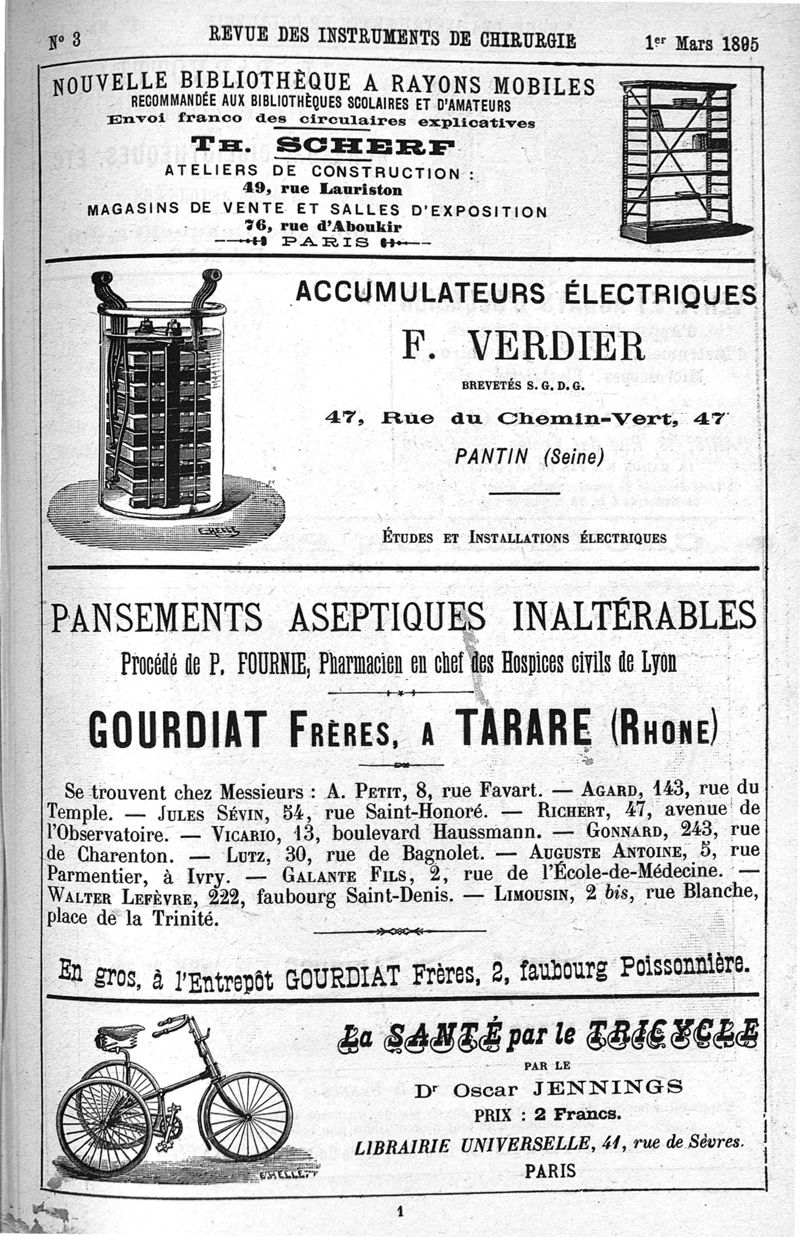 Nº 3 REVUE DES INSTRUMENTS DE CHIRURGIE 1er Mars 1895

NOUVELLE BIBLIOTHÈQUE A RAYONS MOBILES
RECOMMANDÉE AUX BIBLIOTHÈQUES SCOLAIRES ET D'AMATEURS
Envoi franco des circulaires explicatives
TH. SCHERF
ATELIERS DE CONSTRUCTION :
49, rue Lauriston
MAGASINS DE VENTE ET SALLES D'EXPOSITION
76, rue d'Aboukir
PARIS

ACCUMULATEURS ÉLECTRIQUES
F. VERDIER
BREVETÉS S. G. D. G.
47, Rue du Chemin-Vert, 47
PANTIN (Seine)

ÉTUDES ET INSTALLATIONS ÉLECTRIQUES

PANSEMENTS ASEPTIQUES INALTÉRABLES
Procédé de P. FOURNIE, Pharmacien en chef des Hospices civils de Lyon

GOURDIAT FRÈRES, A TARARE (RHONE)

Se trouvent chez Messieurs : A. PETIT, 8, rue Favart. — AGARD, 143, rue du Temple. — JULES SÉVIN, 54, rue Saint-Honoré. — RICHERT, 47, avenue de l'Observatoire. — VICARIO, 13, boulevard Haussmann. — GONNARD, 243, rue de Charenton. — LUTZ, 30, rue de Bagnolet. — AUGUSTE ANTOINE, 5, rue Parmentier, à Ivry. — GALANTE FILS, 2, rue de l'École-de-Médecine. — WALTER LEFÈVRE, 222, faubourg Saint-Denis. — LIMOUSIN, 2 bis, rue Blanche, place de la Trinité.

En gros, à l'Entrepôt GOURDIAT Frères, 2, faubourg Poissonnière.

La SANTÉ par le TRICYCLE
PAR LE
Dr Oscar JENNINGS
PRIX : 2 Francs.
LIBRAIRIE UNIVERSELLE, 41, rue de Sèvres.
PARIS

1